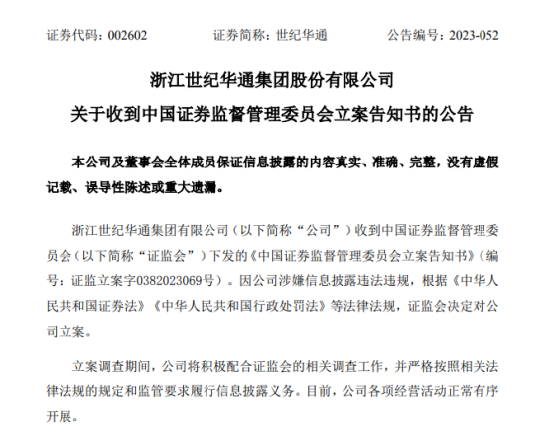 证券代码：002602　　　　证券简称：世纪华通　　　　公告编号：2023-052

浙江世纪华通集团股份有限公司
关于收到中国证券监督管理委员会立案告知书的公告

本公司及董事会全体成员保证信息披露的内容真实、准确、完整，没有虚假记载、误导性陈述或重大遗漏。

浙江世纪华通集团有限公司（以下简称“公司”）收到中国证券监督管理委员会（以下简称“证监会”）下发的《中国证券监督管理委员会立案告知书》（编号：证监立案字0382023069号）。因公司涉嫌信息披露违法违规，根据《中华人民共和国证券法》《中华人民共和国行政处罚法》等法律法规，证监会决定对公司立案。

立案调查期间，公司将积极配合证监会的相关调查工作，并严格按照相关法律法规的规定和监管要求履行信息披露义务。目前，公司各项经营活动正常有序开展。